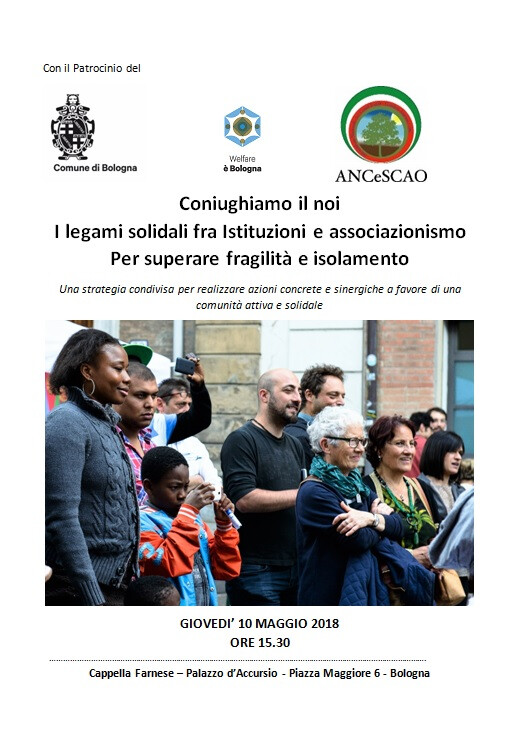 Con il Patrocinio del

Comune di Bologna

Welfare
è Bologna

ANCeSCAO

Coniughiamo il noi
I legami solidali fra Istituzioni e associazionismo
Per superare fragilità e isolamento

Una strategia condivisa per realizzare azioni concrete e sinergiche a favore di una comunità attiva e solidale

GIOVEDI' 10 MAGGIO 2018
ORE 15.30

Cappella Farnese – Palazzo d'Accursio - Piazza Maggiore 6 - Bologna